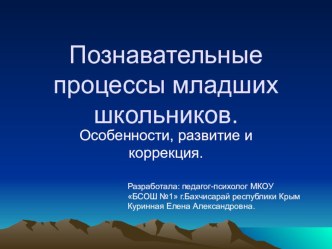 Познавательные процессы младших школьников.

Особенности, развитие и коррекция.

Разработала: педагог-психолог МКОУ «БСОШ №1» г.Бахчисарай республики Крым Куринная Елена Александровна.